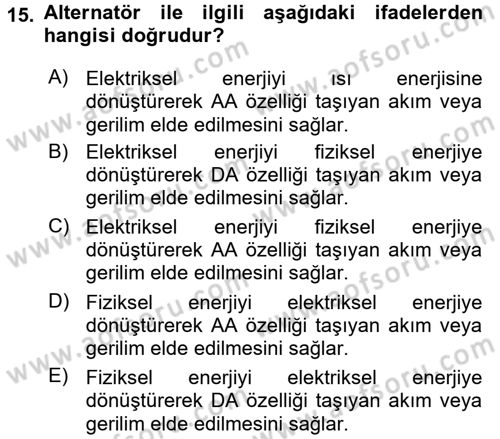 15. Alternatör ile ilgili aşağıdaki ifadelerden hangisi doğrudur?

A) Elektriksel enerjiyi ısı enerjisine dönüştürerek AA özelliği taşıyan akım veya gerilim elde edilmesini sağlar.
B) Elektriksel enerjiyi fiziksel enerjiye dönüştürerek DA özelliği taşıyan akım veya gerilim elde edilmesini sağlar.
C) Elektriksel enerjiyi fiziksel enerjiye dönüştürerek AA özelliği taşıyan akım veya gerilim elde edilmesini sağlar.
D) Fiziksel enerjiyi elektriksel enerjiye dönüştürerek AA özelliği taşıyan akım veya gerilim elde edilmesini sağlar.
E) Fiziksel enerjiyi elektriksel enerjiye dönüştürerek DA özelliği taşıyan akım veya gerilim elde edilmesini sağlar.

www.aofsoru.com